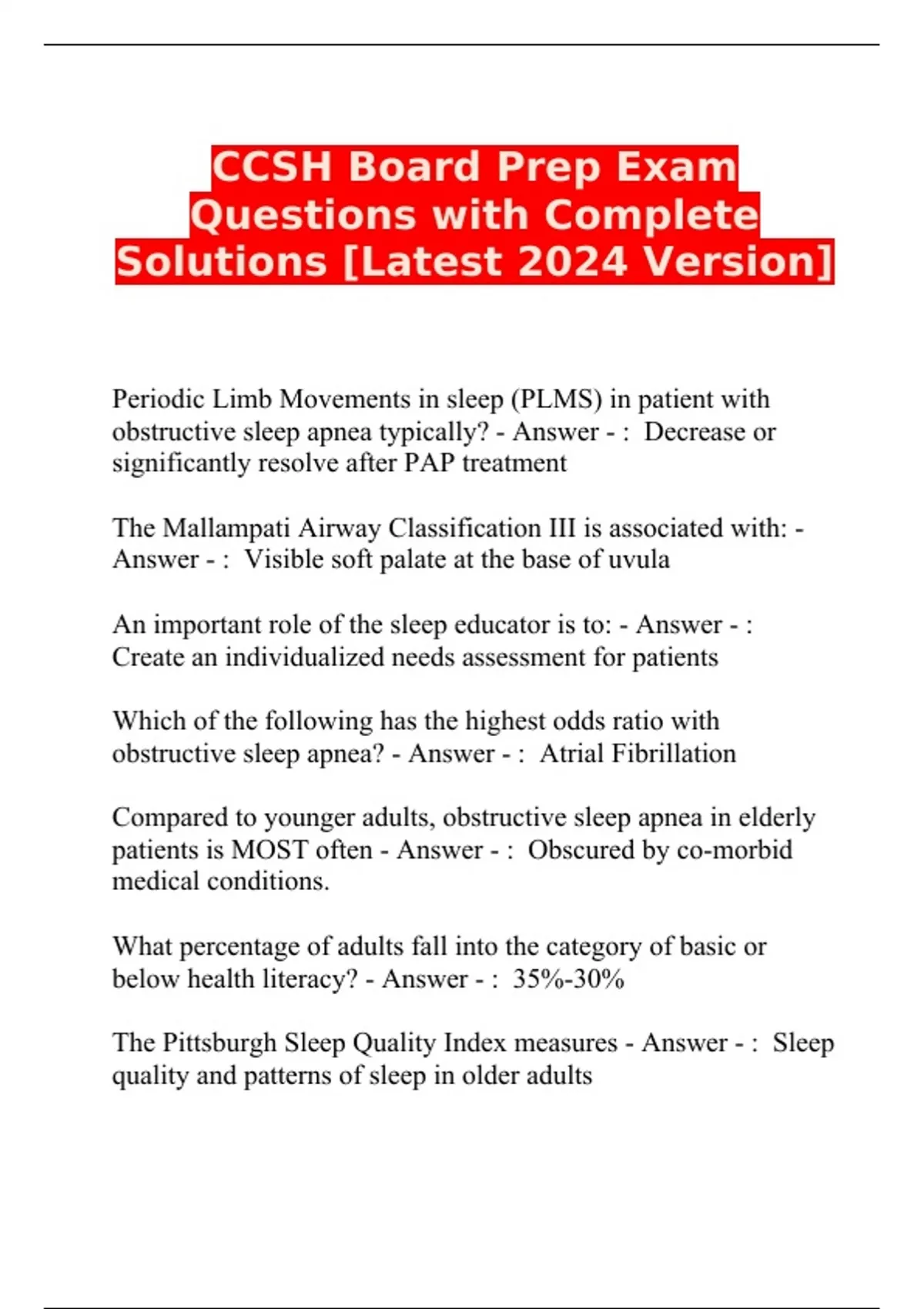 CCSH Board Prep Exam Questions with Complete Solutions [Latest 2024 Version]

Periodic Limb Movements in sleep (PLMS) in patient with obstructive sleep apnea typically? - Answer - : Decrease or significantly resolve after PAP treatment

The Mallampati Airway Classification III is associated with: - Answer - : Visible soft palate at the base of uvula

An important role of the sleep educator is to: - Answer - : Create an individualized needs assessment for patients

Which of the following has the highest odds ratio with obstructive sleep apnea? - Answer - : Atrial Fibrillation

Compared to younger adults, obstructive sleep apnea in elderly patients is MOST often - Answer - : Obscured by co-morbid medical conditions.

What percentage of adults fall into the category of basic or below health literacy? - Answer - : 35%-30%

The Pittsburgh Sleep Quality Index measures - Answer - : Sleep quality and patterns of sleep in older adults